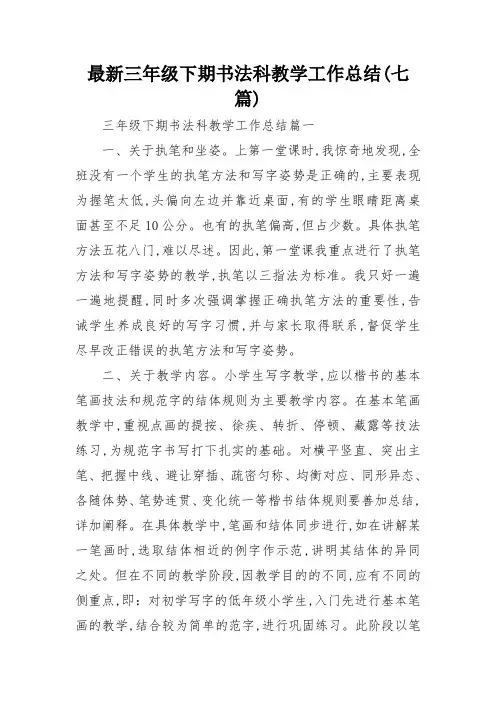 最新三年级下期书法科教学工作总结(七篇)

三年级下期书法科教学工作总结篇一

一、关于执笔和坐姿。上第一堂课时,我惊奇地发现,全班没有一个学生的执笔方法和写字姿势是正确的,主要表现为握笔太低,头偏向左边并靠近桌面,有的学生眼睛距离桌面甚至不足10公分。也有的执笔偏高,但占少数。具体执笔方法五花八门,难以尽述。因此,第一堂课我重点进行了执笔方法和写字姿势的教学,执笔以三指法为标准。我只好一遍一遍地提醒,同时多次强调掌握正确执笔方法的重要性,告诫学生养成良好的写字习惯,并与家长取得联系,督促学生尽早改正错误的执笔方法和写字姿势。

二、关于教学内容。小学生写字教学,应以楷书的基本笔画技法和规范字的结体规则为主要教学内容。在基本笔画教学中,重视点画的提按、徐疾、转折、停顿、藏露等技法练习,为规范字书写打下扎实的基础。对横平竖直、突出主笔、把握中线、避让穿插、疏密匀称、均衡对应、同形异态、各随体势、笔势连贯、变化统一等楷书结体规则要善加总结,详加阐释。在具体教学中,笔画和结体同步进行,如在讲解某一笔画时,选取结体相近的例字作示范,讲明其结体的异同之处。但在不同的教学阶段,因教学目的的不同,应有不同的侧重点,即:对初学写字的低年级小学生,入门先进行基本笔画的教学,结合较为简单的范字,进行巩固练习。此阶段以笔